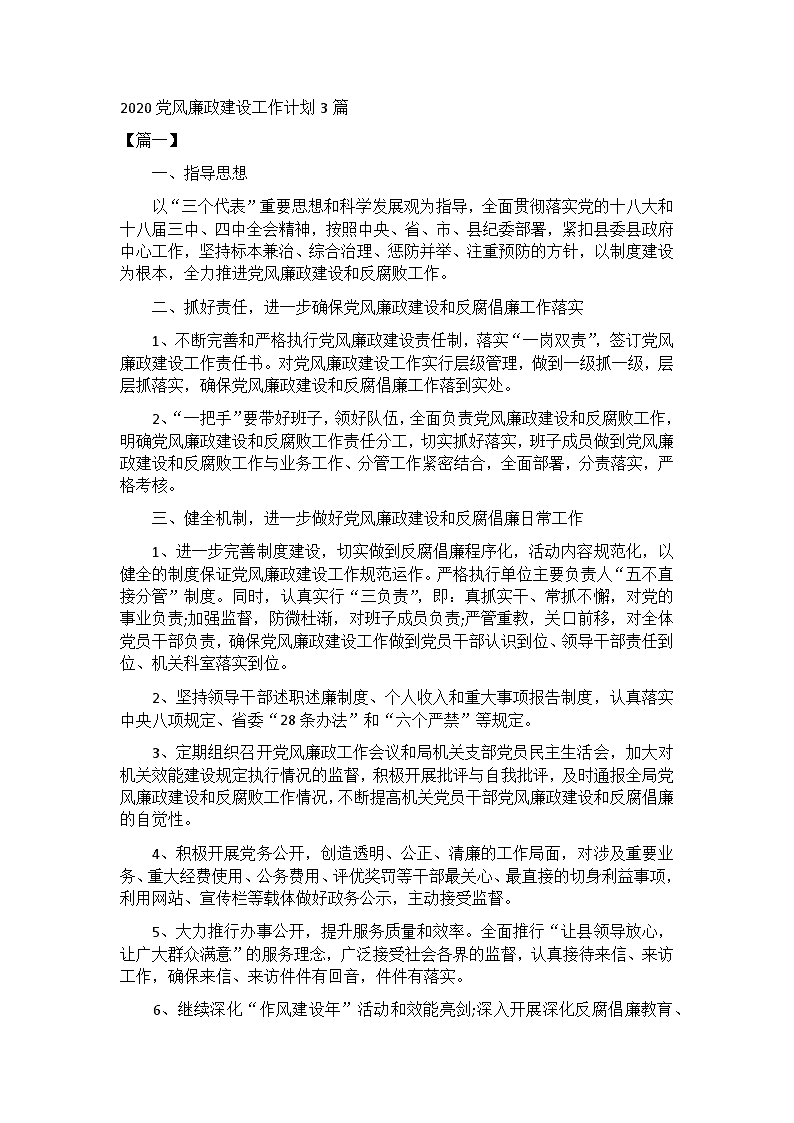 2020 党风廉政建设工作计划 3 篇

【篇一】

一、指导思想

以“三个代表”重要思想和科学发展观为指导，全面贯彻落实党的十八大和十八届三中、四中全会精神，按照中央、省、市、县纪委部署，紧扣县委县政府中心工作，坚持标本兼治、综合治理、惩防并举、注重预防的方针，以制度建设为根本，全力推进党风廉政建设和反腐败工作。

二、抓好责任，进一步确保党风廉政建设和反腐倡廉工作落实

1、不断完善和严格执行党风廉政建设责任制，落实“一岗双责”，签订党风廉政建设工作责任书。对党风廉政建设工作实行层级管理，做到一级抓一级，层层抓落实，确保党风廉政建设和反腐倡廉工作落到实处。

2、“一把手”要带好班子，领好队伍，全面负责党风廉政建设和反腐败工作，明确党风廉政建设和反腐败工作责任分工，切实抓好落实，班子成员做到党风廉政建设和反腐败工作与业务工作、分管工作紧密结合，全面部署，分责落实，严格考核。

三、健全机制，进一步做好党风廉政建设和反腐倡廉日常工作

1、进一步完善制度建设，切实做到反腐倡廉程序化，活动内容规范化，以健全的制度保证党风廉政建设工作规范运作。严格执行单位主要负责人“五不直接分管”制度。同时，认真实行“三负责”，即：真抓实干、常抓不懈，对党的事业负责;加强监督，防微杜渐，对班子成员负责;严管重教，关口前移，对全体党员干部负责，确保党风廉政建设工作做到党员干部认识到位、领导干部责任到位、机关科室落实到位。

2、坚持领导干部述职述廉制度、个人收入和重大事项报告制度，认真落实中央八项规定、省委“28 条办法”和“六个严禁”等规定。

3、定期组织召开党风廉政工作会议和局机关支部党员民主生活会，加大对机关效能建设规定执行情况的监督，积极开展批评与自我批评，及时通报全局党风廉政建设和反腐败工作情况，不断提高机关党员干部党风廉政建设和反腐倡廉的自觉性。

4、积极开展党务公开，创造透明、公正、清廉的工作局面，对涉及重要业务、重大经费使用、公务费用、评优奖罚等干部最关心、最直接的切身利益事项，利用网站、宣传栏等载体做好政务公示，主动接受监督。

5、大力推行办事公开，提升服务质量和效率。全面推行“让县领导放心，让广大群众满意”的服务理念，广泛接受社会各界的监督，认真接待来信、来访工作，确保来信、来访件件有回音，件件有落实。

6、继续深化“作风建设年”活动和效能亮剑;深入开展深化反腐倡廉教育、